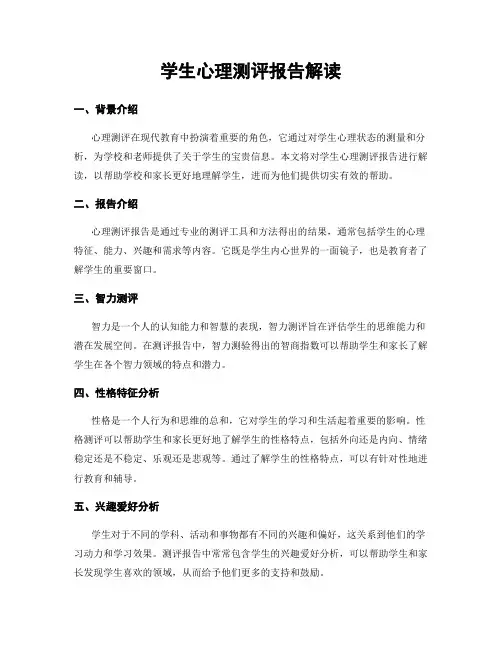 学生心理测评报告解读

一、背景介绍

心理测评在现代教育中扮演着重要的角色，它通过对学生心理状态的测量和分析，为学校和老师提供了关于学生的宝贵信息。本文将对学生心理测评报告进行解读，以帮助学校和家长更好地理解学生，进而为他们提供切实有效的帮助。

二、报告介绍

心理测评报告是通过专业的测评工具和方法得出的结果，通常包括学生的心理特征、能力、兴趣和需求等内容。它既是学生内心世界的一面镜子，也是教育者了解学生的重要窗口。

三、智力测评

智力是一个人的认知能力和智慧的表现，智力测评旨在评估学生的思维能力和潜在发展空间。在测评报告中，智力测验得出的智商指数可以帮助学生和家长了解学生在各个智力领域的特点和潜力。

四、性格特征分析

性格是一个人行为和思维的总和，它对学生的学习和生活起着重要的影响。性格测评可以帮助学生和家长更好地了解学生的性格特点，包括外向还是内向、情绪稳定还是不稳定、乐观还是悲观等。通过了解学生的性格特点，可以有针对性地进行教育和辅导。

五、兴趣爱好分析

学生对于不同的学科、活动和事物都有不同的兴趣和偏好，这关系到他们的学习动力和学习效果。测评报告中常常包含学生的兴趣爱好分析，可以帮助学生和家长发现学生喜欢的领域，从而给予他们更多的支持和鼓励。